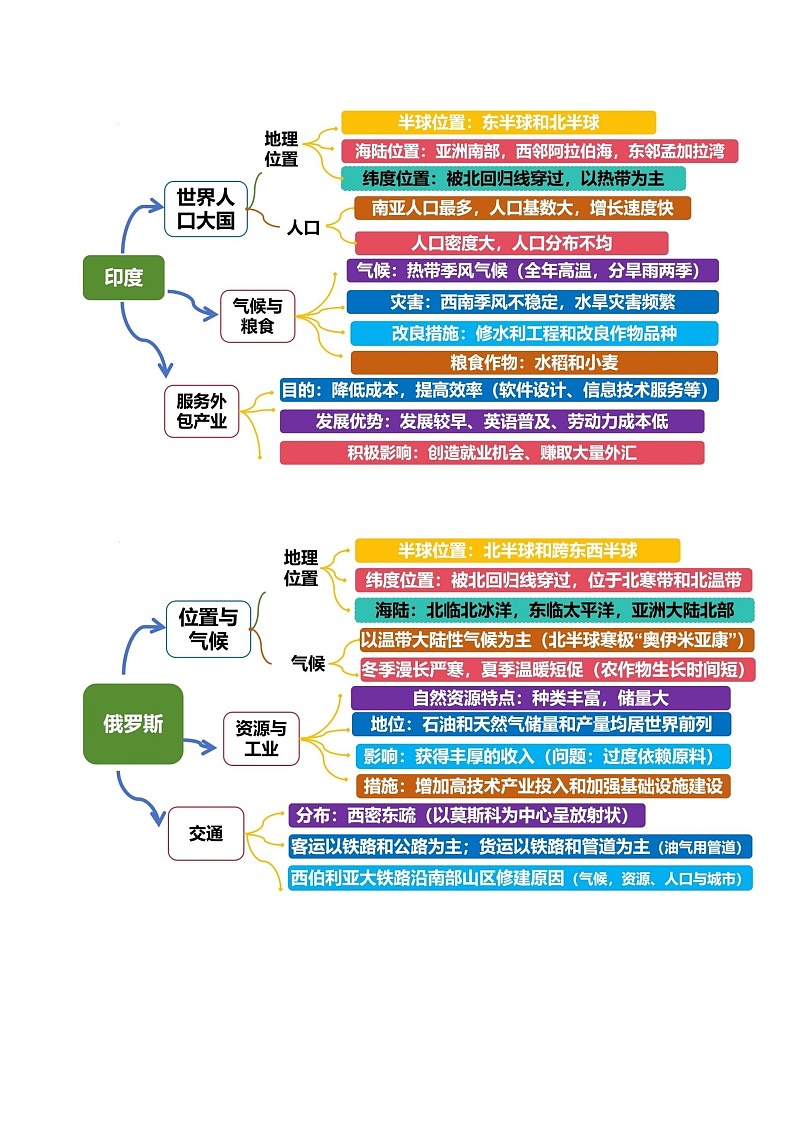 印度

世界人口大国

地理位置

半球位置：东半球和北半球

海陆位置：亚洲南部，西邻阿拉伯海，东邻孟加拉湾

纬度位置：被北回归线穿过，以热带为主

人口

南亚人口最多，人口基数大，增长速度快

人口密度大，人口分布不均

气候与粮食

气候：热带季风气候（全年高温，分旱雨两季）

灾害：西南季风不稳定，水旱灾害频繁

改良措施：修水利工程和改良作物品种

粮食作物：水稻和小麦

服务外包产业

目的：降低成本，提高效率（软件设计、信息技术服务等）

发展优势：发展较早、英语普及、劳动力成本低

积极影响：创造就业机会、赚取大量外汇

俄罗斯

位置与气候

地理位置

半球位置：北半球和跨东西半球

纬度位置：被北回归线穿过，位于北寒带和北温带

海陆：北临北冰洋，东临太平洋，亚洲大陆北部

气候

以温带大陆性气候为主（北半球寒极“奥伊米亚康”）

冬季漫长严寒，夏季温暖短促（农作物生长时间短）

资源与工业

自然资源特点：种类丰富，储量大

地位：石油和天然气储量和产量均居世界前列

影响：获得丰厚的收入（问题：过度依赖原料）

措施：增加高技术产业投入和加强基础设施建设

交通

分布：西密东疏（以莫斯科为中心呈放射状）

客运以铁路和公路为主；货运以铁路和管道为主（油气用管道）

西伯利亚大铁路沿南部山区修建原因（气候，资源、人口与城市）